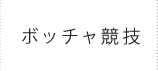 ボッチャ競技